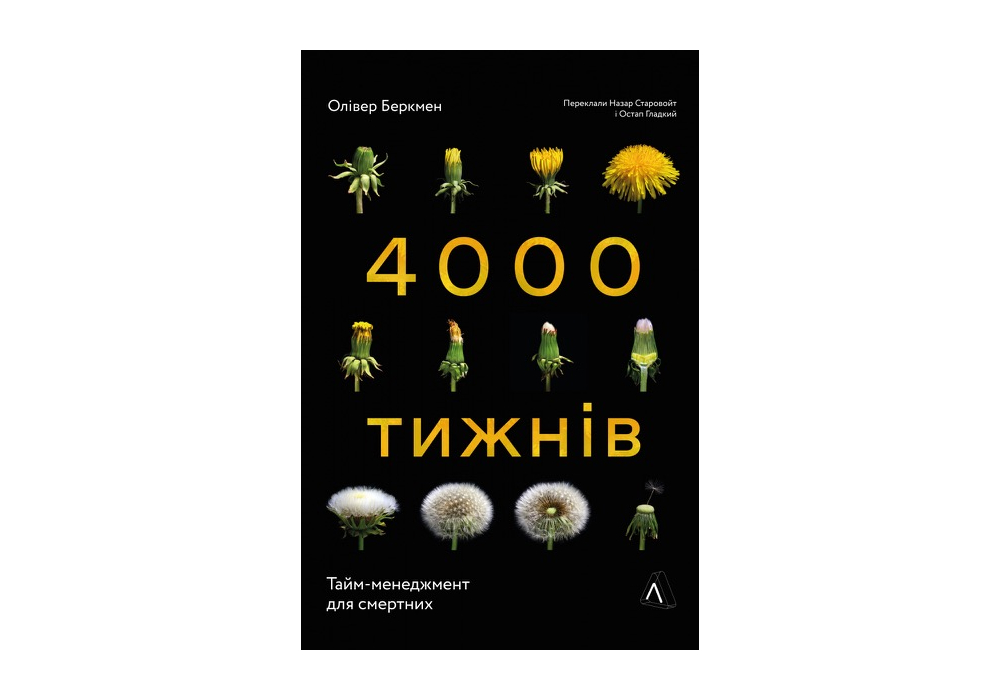 Олівер Беркмен

Переклали Назар Старовойт
і Остап Гладкий

4000

тижнів

Тайм-менеджмент
для смертних